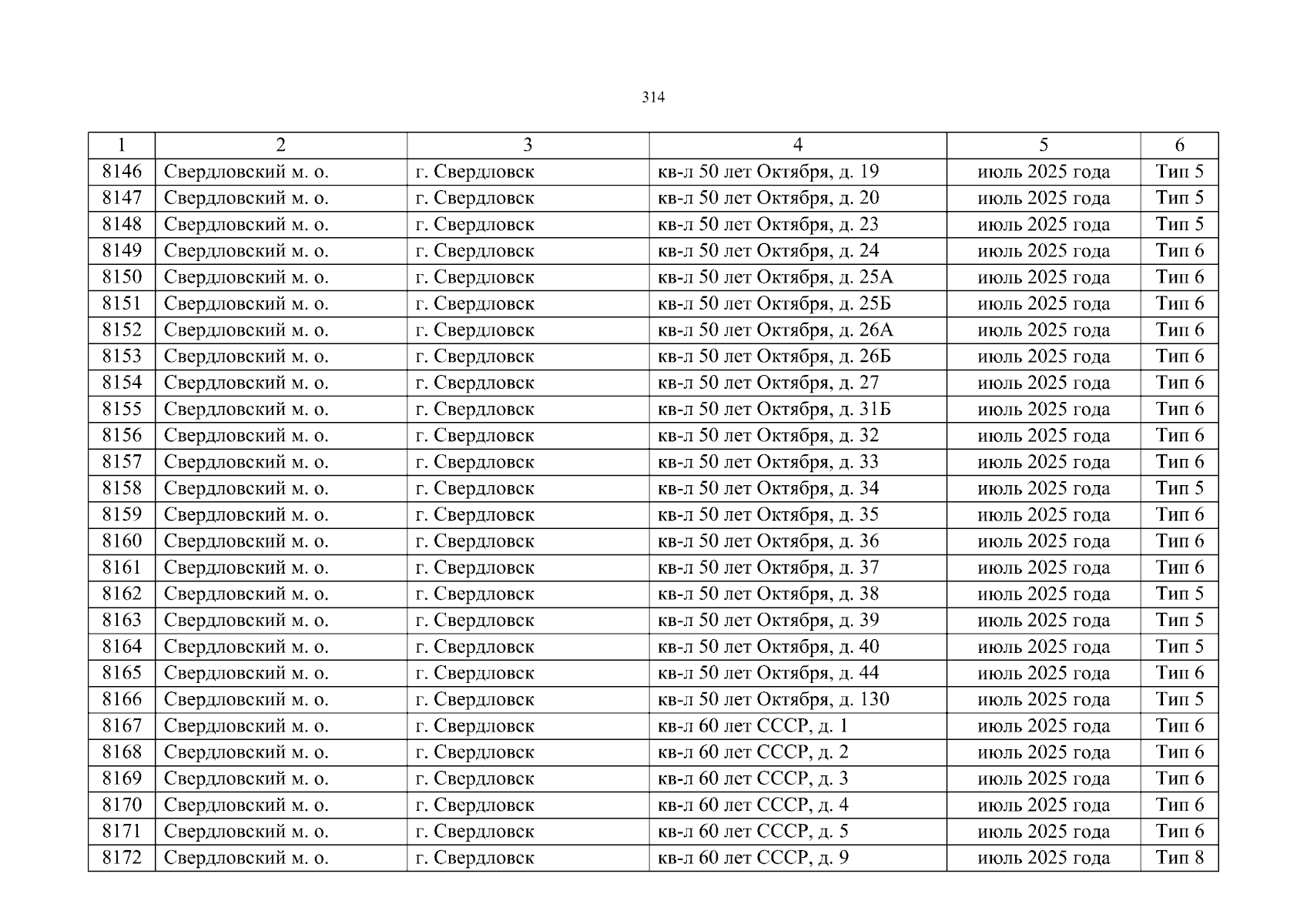 314

| 1 | 2 | 3 | 4 | 5 | 6 |
|---|---|---|---|---|---|
| 8146 | Свердловский м. о. | г. Свердловск | кв-л 50 лет Октября, д. 19 | июль 2025 года | Тип 5 |
| 8147 | Свердловский м. о. | г. Свердловск | кв-л 50 лет Октября, д. 20 | июль 2025 года | Тип 5 |
| 8148 | Свердловский м. о. | г. Свердловск | кв-л 50 лет Октября, д. 23 | июль 2025 года | Тип 5 |
| 8149 | Свердловский м. о. | г. Свердловск | кв-л 50 лет Октября, д. 24 | июль 2025 года | Тип 6 |
| 8150 | Свердловский м. о. | г. Свердловск | кв-л 50 лет Октября, д. 25А | июль 2025 года | Тип 6 |
| 8151 | Свердловский м. о. | г. Свердловск | кв-л 50 лет Октября, д. 25Б | июль 2025 года | Тип 6 |
| 8152 | Свердловский м. о. | г. Свердловск | кв-л 50 лет Октября, д. 26А | июль 2025 года | Тип 6 |
| 8153 | Свердловский м. о. | г. Свердловск | кв-л 50 лет Октября, д. 26Б | июль 2025 года | Тип 6 |
| 8154 | Свердловский м. о. | г. Свердловск | кв-л 50 лет Октября, д. 27 | июль 2025 года | Тип 6 |
| 8155 | Свердловский м. о. | г. Свердловск | кв-л 50 лет Октября, д. 31Б | июль 2025 года | Тип 6 |
| 8156 | Свердловский м. о. | г. Свердловск | кв-л 50 лет Октября, д. 32 | июль 2025 года | Тип 6 |
| 8157 | Свердловский м. о. | г. Свердловск | кв-л 50 лет Октября, д. 33 | июль 2025 года | Тип 6 |
| 8158 | Свердловский м. о. | г. Свердловск | кв-л 50 лет Октября, д. 34 | июль 2025 года | Тип 5 |
| 8159 | Свердловский м. о. | г. Свердловск | кв-л 50 лет Октября, д. 35 | июль 2025 года | Тип 6 |
| 8160 | Свердловский м. о. | г. Свердловск | кв-л 50 лет Октября, д. 36 | июль 2025 года | Тип 6 |
| 8161 | Свердловский м. о. | г. Свердловск | кв-л 50 лет Октября, д. 37 | июль 2025 года | Тип 6 |
| 8162 | Свердловский м. о. | г. Свердловск | кв-л 50 лет Октября, д. 38 | июль 2025 года | Тип 5 |
| 8163 | Свердловский м. о. | г. Свердловск | кв-л 50 лет Октября, д. 39 | июль 2025 года | Тип 5 |
| 8164 | Свердловский м. о. | г. Свердловск | кв-л 50 лет Октября, д. 40 | июль 2025 года | Тип 5 |
| 8165 | Свердловский м. о. | г. Свердловск | кв-л 50 лет Октября, д. 44 | июль 2025 года | Тип 6 |
| 8166 | Свердловский м. о. | г. Свердловск | кв-л 50 лет Октября, д. 130 | июль 2025 года | Тип 5 |
| 8167 | Свердловский м. о. | г. Свердловск | кв-л 60 лет СССР, д. 1 | июль 2025 года | Тип 6 |
| 8168 | Свердловский м. о. | г. Свердловск | кв-л 60 лет СССР, д. 2 | июль 2025 года | Тип 6 |
| 8169 | Свердловский м. о. | г. Свердловск | кв-л 60 лет СССР, д. 3 | июль 2025 года | Тип 6 |
| 8170 | Свердловский м. о. | г. Свердловск | кв-л 60 лет СССР, д. 4 | июль 2025 года | Тип 6 |
| 8171 | Свердловский м. о. | г. Свердловск | кв-л 60 лет СССР, д. 5 | июль 2025 года | Тип 6 |
| 8172 | Свердловский м. о. | г. Свердловск | кв-л 60 лет СССР, д. 9 | июль 2025 года | Тип 8 |